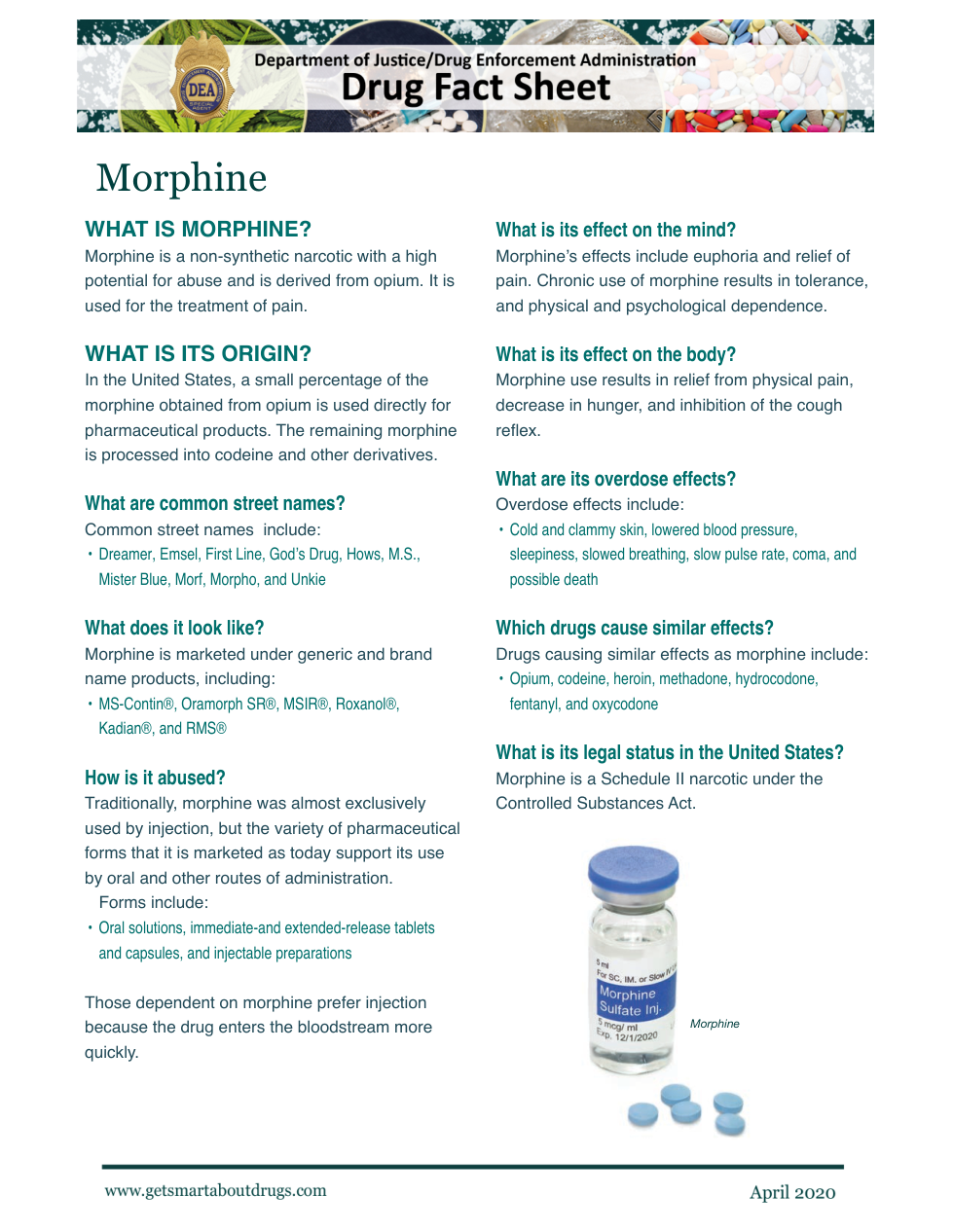 DEA
Department of Justice/Drug Enforcement Administration
Drug Fact Sheet

Morphine

WHAT IS MORPHINE?
Morphine is a non-synthetic narcotic with a high potential for abuse and is derived from opium. It is used for the treatment of pain.

WHAT IS ITS ORIGIN?
In the United States, a small percentage of the morphine obtained from opium is used directly for pharmaceutical products. The remaining morphine is processed into codeine and other derivatives.

What are common street names?
Common street names include:
• Dreamer, Emsel, First Line, God's Drug, Hows, M.S., Mister Blue, Morf, Morpho, and Unkie

What does it look like?
Morphine is marketed under generic and brand name products, including:
• MS-Contin®, Oramorph SR®, MSIR®, Roxanol®, Kadian®, and RMS®

How is it abused?
Traditionally, morphine was almost exclusively used by injection, but the variety of pharmaceutical forms that it is marketed as today support its use by oral and other routes of administration.
Forms include:
• Oral solutions, immediate-and extended-release tablets and capsules, and injectable preparations

Those dependent on morphine prefer injection because the drug enters the bloodstream more quickly.

What is its effect on the mind?
Morphine's effects include euphoria and relief of pain. Chronic use of morphine results in tolerance, and physical and psychological dependence.

What is its effect on the body?
Morphine use results in relief from physical pain, decrease in hunger, and inhibition of the cough reflex.

What are its overdose effects?
Overdose effects include:
• Cold and clammy skin, lowered blood pressure, sleepiness, slowed breathing, slow pulse rate, coma, and possible death

Which drugs cause similar effects?
Drugs causing similar effects as morphine include:
• Opium, codeine, heroin, methadone, hydrocodone, fentanyl, and oxycodone

What is its legal status in the United States?
Morphine is a Schedule II narcotic under the Controlled Substances Act.

5 ml
For SC, IM, or Slow IV
Morphine
Sulfate Inj.
5 mcg/ ml
Exp. 12/1/2020

Morphine

www.getsmartaboutdrugs.com
April 2020